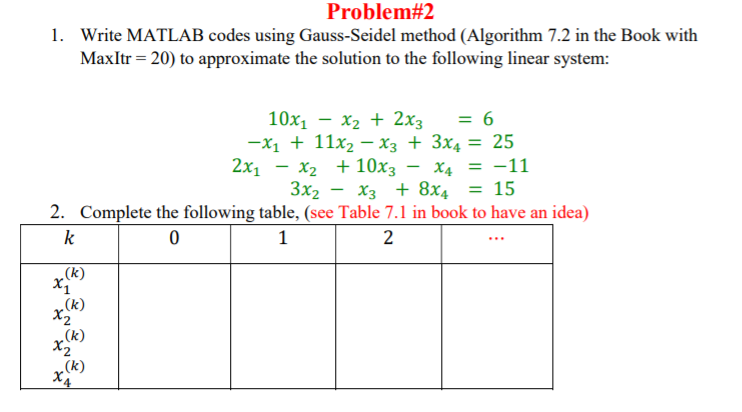 Problem#2

1. Write MATLAB codes using Gauss-Seidel method (Algorithm 7.2 in the Book with MaxItr = 20) to approximate the solution to the following linear system:

$10x_1 - x_2 + 2x_3 = 6$
$-x_1 + 11x_2 - x_3 + 3x_4 = 25$
$2x_1 - x_2 + 10x_3 - x_4 = -11$
$3x_2 - x_3 + 8x_4 = 15$

2. Complete the following table, (see Table 7.1 in book to have an idea)

| $k$ | 0 | 1 | 2 | ... |
|---|---|---|---|---|
| $x_1^{(k)}$ $x_2^{(k)}$ $x_2^{(k)}$ $x_4^{(k)}$ | | | | |